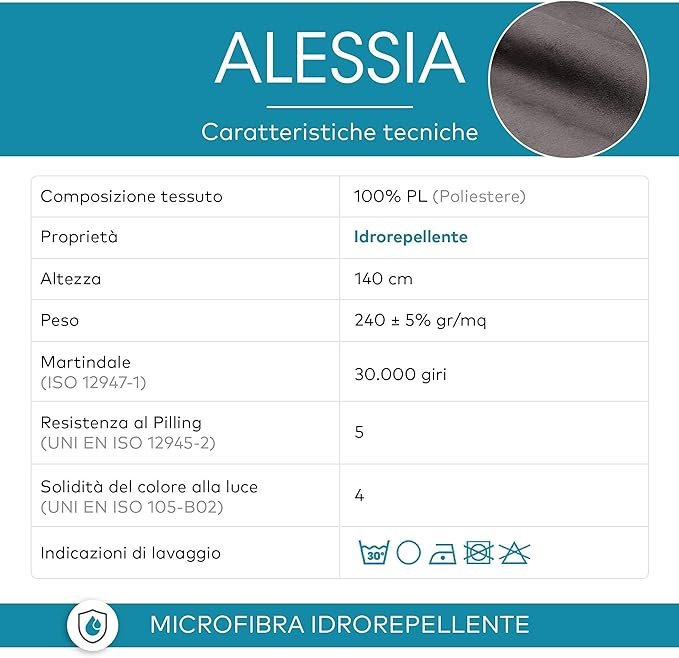 ALESSIA

Caratteristiche tecniche

| Composizione tessuto | 100% PL (Poliestere) |
|---|---|
| Proprietà | Idrorepellente |
| Altezza | 140 cm |
| Peso | 240 ± 5% gr/mq |
| Martindale (ISO 12947-1) | 30.000 giri |
| Resistenza al Pilling (UNI EN ISO 12945-2) | 5 |
| Solidità del colore alla luce (UNI EN ISO 105-B02) | 4 |
| Indicazioni di lavaggio | 30° |

MICROFIBRA IDROREPELLENTE